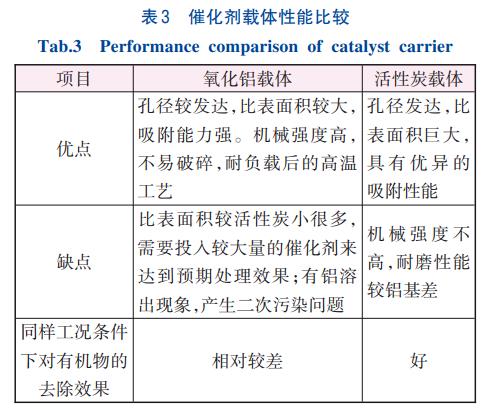 表3　催化剂载体性能比较

Tab.3　Performance comparison of catalyst carrier

| 项目 | 氧化铝载体 | 活性炭载体 |
|---|---|---|
| 优点 | 孔径较发达,比表面积较大,吸附能力强。机械强度高,不易破碎,耐负载后的高温工艺 | 孔径发达,比表面积巨大,具有优异的吸附性能 |
| 缺点 | 比表面积较活性炭小很多,需要投入较大量的催化剂来达到预期处理效果;有铝溶出现象,产生二次污染问题 | 机械强度不高,耐磨性能较铝基差 |
| 同样工况条件下对有机物的去除效果 | 相对较差 | 好 |